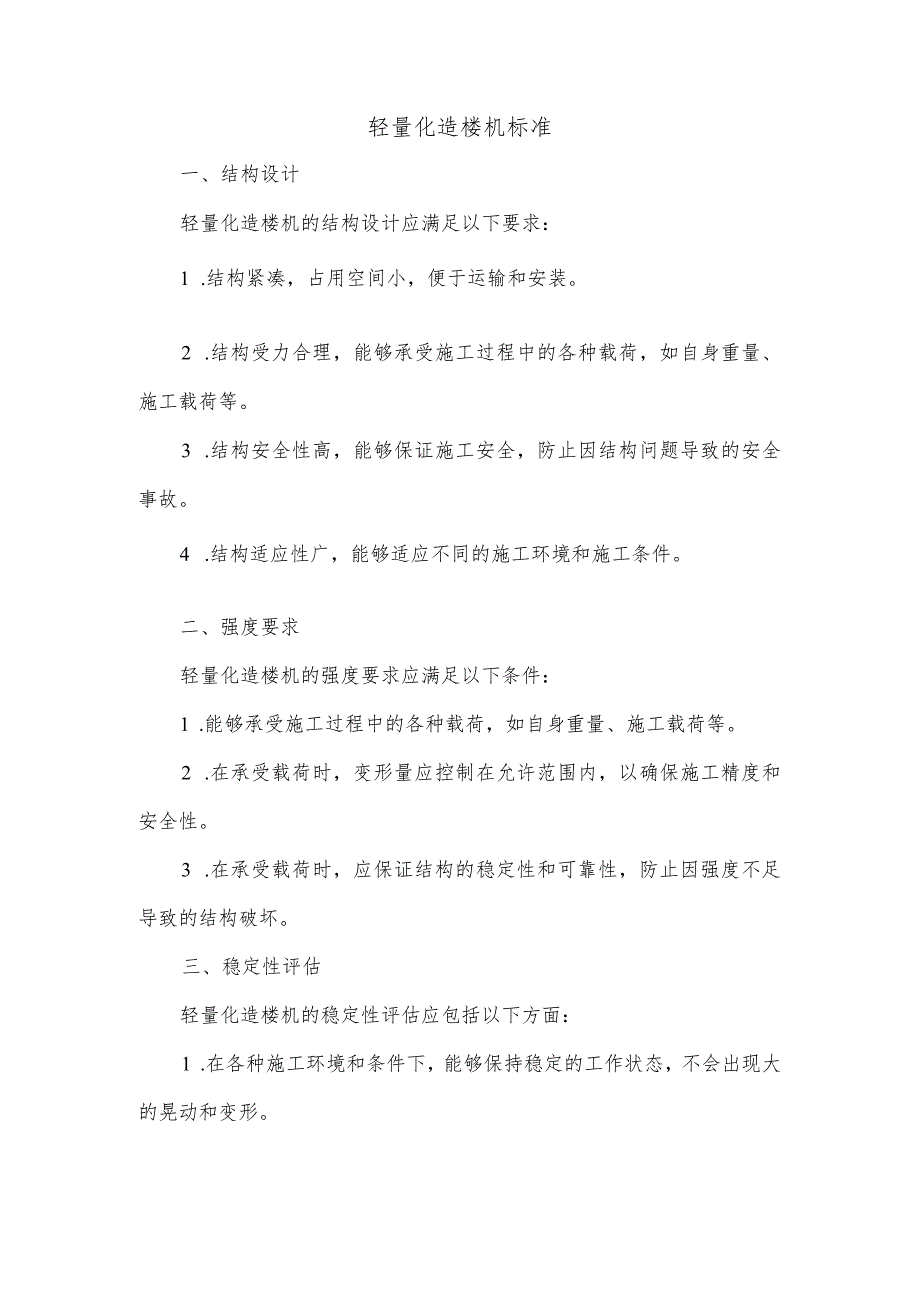 轻量化造楼机标准

一、结构设计

轻量化造楼机的结构设计应满足以下要求：

1 .结构紧凑，占用空间小，便于运输和安装。

2 .结构受力合理，能够承受施工过程中的各种载荷，如自身重量、施工载荷等。

3 .结构安全性高，能够保证施工安全，防止因结构问题导致的安全事故。

4 .结构适应性广，能够适应不同的施工环境和施工条件。

二、强度要求

轻量化造楼机的强度要求应满足以下条件：

1 .能够承受施工过程中的各种载荷，如自身重量、施工载荷等。

2 .在承受载荷时，变形量应控制在允许范围内，以确保施工精度和安全性。

3 .在承受载荷时，应保证结构的稳定性和可靠性，防止因强度不足导致的结构破坏。

三、稳定性评估

轻量化造楼机的稳定性评估应包括以下方面：

1 .在各种施工环境和条件下，能够保持稳定的工作状态，不会出现大的晃动和变形。